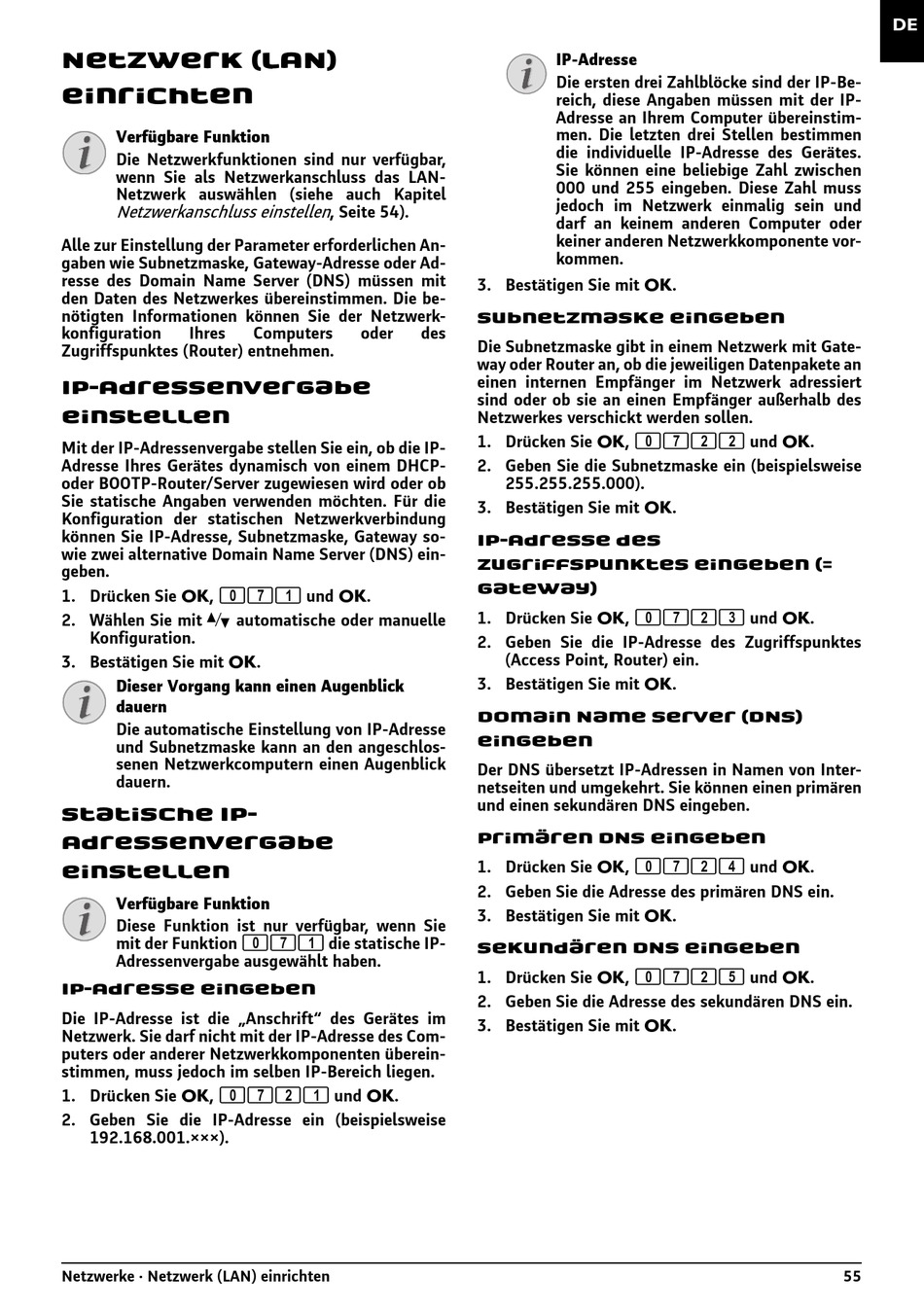 DE

Netzwerk (LAN) einrichten

Verfügbare Funktion
Die Netzwerkfunktionen sind nur verfügbar, wenn Sie als Netzwerkanschluss das LAN-Netzwerk auswählen (siehe auch Kapitel Netzwerkanschluss einstellen, Seite 54).

Alle zur Einstellung der Parameter erforderlichen Angaben wie Subnetzmaske, Gateway-Adresse oder Adresse des Domain Name Server (DNS) müssen mit den Daten des Netzwerkes übereinstimmen. Die benötigten Informationen können Sie der Netzwerkkonfiguration Ihres Computers oder des Zugriffspunktes (Router) entnehmen.

IP-Adressenvergabe einstellen

Mit der IP-Adressenvergabe stellen Sie ein, ob die IP-Adresse Ihres Gerätes dynamisch von einem DHCP- oder BOOTP-Router/Server zugewiesen wird oder ob Sie statische Angaben verwenden möchten. Für die Konfiguration der statischen Netzwerkverbindung können Sie IP-Adresse, Subnetzmaske, Gateway sowie zwei alternative Domain Name Server (DNS) eingeben.

1. Drücken Sie OK, 0 7 1 und OK.
2. Wählen Sie mit ▲/▼ automatische oder manuelle Konfiguration.
3. Bestätigen Sie mit OK.

Dieser Vorgang kann einen Augenblick dauern
Die automatische Einstellung von IP-Adresse und Subnetzmaske kann an den angeschlossenen Netzwerkcomputern einen Augenblick dauern.

Statische IP-Adressenvergabe einstellen

Verfügbare Funktion
Diese Funktion ist nur verfügbar, wenn Sie mit der Funktion 0 7 1 die statische IP-Adressenvergabe ausgewählt haben.

IP-Adresse eingeben

Die IP-Adresse ist die „Anschrift“ des Gerätes im Netzwerk. Sie darf nicht mit der IP-Adresse des Computers oder anderer Netzwerkkomponenten übereinstimmen, muss jedoch im selben IP-Bereich liegen.

1. Drücken Sie OK, 0 7 2 1 und OK.
2. Geben Sie die IP-Adresse ein (beispielsweise 192.168.001.×××).

IP-Adresse
Die ersten drei Zahlblöcke sind der IP-Bereich, diese Angaben müssen mit der IP-Adresse an Ihrem Computer übereinstimmen. Die letzten drei Stellen bestimmen die individuelle IP-Adresse des Gerätes. Sie können eine beliebige Zahl zwischen 000 und 255 eingeben. Diese Zahl muss jedoch im Netzwerk einmalig sein und darf an keinem anderen Computer oder keiner anderen Netzwerkkomponente vorkommen.

3. Bestätigen Sie mit OK.

Subnetzmaske eingeben

Die Subnetzmaske gibt in einem Netzwerk mit Gateway oder Router an, ob die jeweiligen Datenpakete an einen internen Empfänger im Netzwerk adressiert sind oder ob sie an einen Empfänger außerhalb des Netzwerkes verschickt werden sollen.

1. Drücken Sie OK, 0 7 2 2 und OK.
2. Geben Sie die Subnetzmaske ein (beispielsweise 255.255.255.000).
3. Bestätigen Sie mit OK.

IP-Adresse des Zugriffspunktes eingeben (= Gateway)

1. Drücken Sie OK, 0 7 2 3 und OK.
2. Geben Sie die IP-Adresse des Zugriffspunktes (Access Point, Router) ein.
3. Bestätigen Sie mit OK.

Domain Name Server (DNS) eingeben

Der DNS übersetzt IP-Adressen in Namen von Internetseiten und umgekehrt. Sie können einen primären und einen sekundären DNS eingeben.

Primären DNS eingeben

1. Drücken Sie OK, 0 7 2 4 und OK.
2. Geben Sie die Adresse des primären DNS ein.
3. Bestätigen Sie mit OK.

Sekundären DNS eingeben

1. Drücken Sie OK, 0 7 2 5 und OK.
2. Geben Sie die Adresse des sekundären DNS ein.
3. Bestätigen Sie mit OK.

Netzwerke · Netzwerk (LAN) einrichten 55